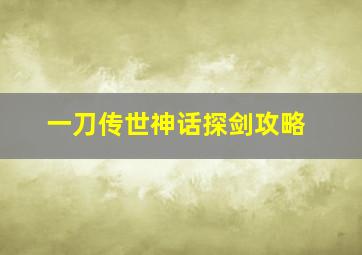 一刀传世神话探剑攻略